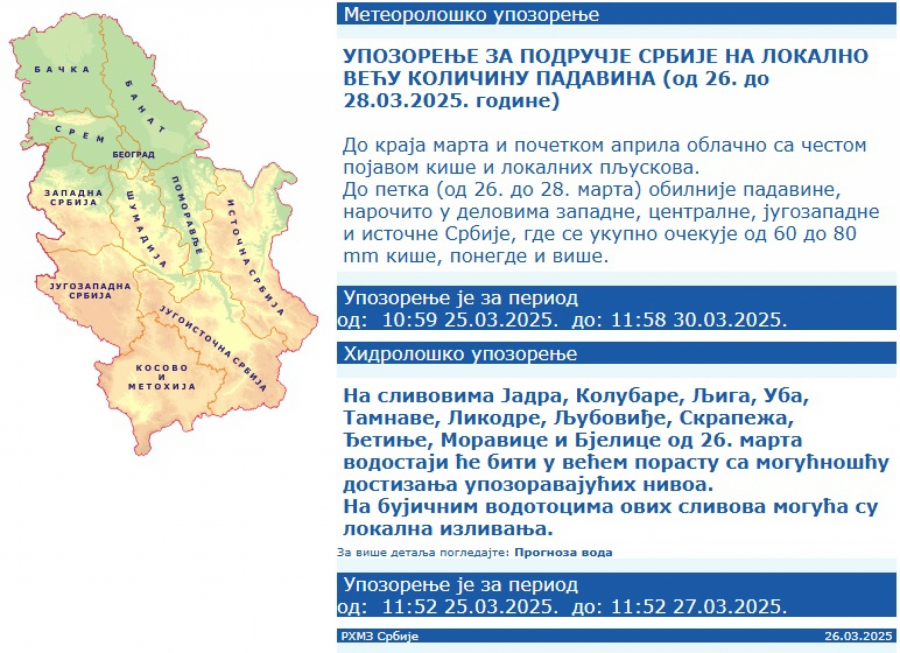 БАЧКА
БАНАТ
СРЕМ
БЕОГРАД
ЗАПАДНА СРБИЈА
ШУМАДИЈА
ПОМОРАВЉЕ
ИСТОЧНА СРБИЈА
ЈУГОЗАПАДНА СРБИЈА
ЈУГОИСТОЧНА СРБИЈА
КОСОВО И МЕТОХИЈА

Метеоролошко упозорење

УПОЗОРЕЊЕ ЗА ПОДРУЧЈЕ СРБИЈЕ НА ЛОКАЛНО ВЕЋУ КОЛИЧИНУ ПАДАВИНА (од 26. до 28.03.2025. године)

До краја марта и почетком априла облачно са честом појавом кише и локалних пљускова.
До петка (од 26. до 28. марта) обилније падавине, нарочито у деловима западне, централне, југозападне и источне Србије, где се укупно очекује од 60 до 80 mm кише, понегде и више.

Упозорење је за период
од: 10:59 25.03.2025. до: 11:58 30.03.2025.

Хидролошко упозорење

На сливовима Јадра, Колубаре, Љига, Уба, Тамнаве, Ликодре, Љубовиђе, Скрапежа, Ђетиње, Моравице и Бјелице од 26. марта водостаји ће бити у већем порасту са могућношћу достизања упозоравајућих нивоа.
На бујичним водотоцима ових сливова могућа су локална изливања.

За више детаља погледајте: Прогноза вода

Упозорење је за период
од: 11:52 25.03.2025. до: 11:52 27.03.2025.

РХМЗ Србије
26.03.2025